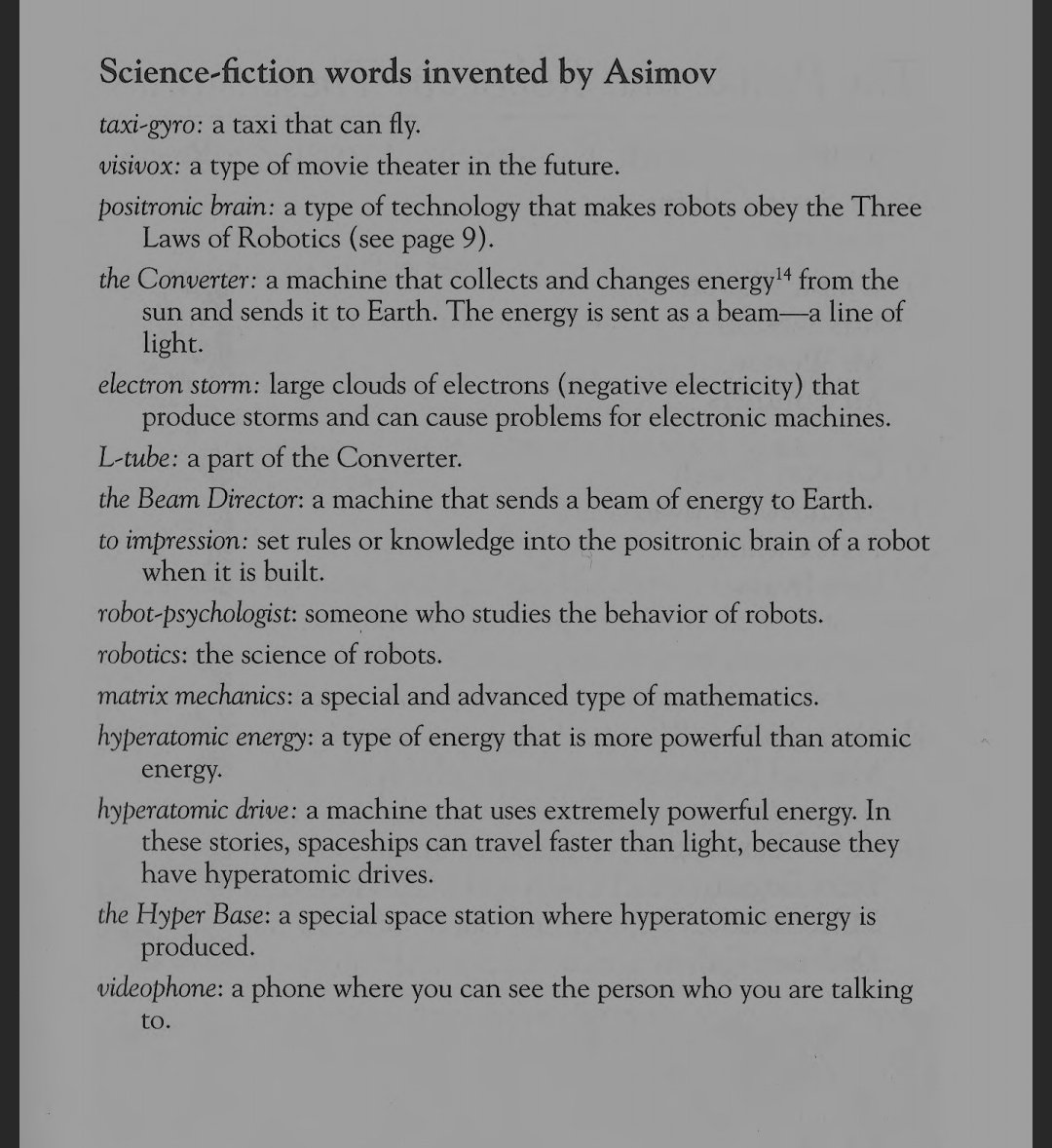 Science-fiction words invented by Asimov

taxi-gyro: a taxi that can fly.

visivox: a type of movie theater in the future.

positronic brain: a type of technology that makes robots obey the Three Laws of Robotics (see page 9).

the Converter: a machine that collects and changes energy$^{14}$ from the sun and sends it to Earth. The energy is sent as a beam—a line of light.

electron storm: large clouds of electrons (negative electricity) that produce storms and can cause problems for electronic machines.

L-tube: a part of the Converter.

the Beam Director: a machine that sends a beam of energy to Earth.

to impression: set rules or knowledge into the positronic brain of a robot when it is built.

robot-psychologist: someone who studies the behavior of robots.

robotics: the science of robots.

matrix mechanics: a special and advanced type of mathematics.

hyperatomic energy: a type of energy that is more powerful than atomic energy.

hyperatomic drive: a machine that uses extremely powerful energy. In these stories, spaceships can travel faster than light, because they have hyperatomic drives.

the Hyper Base: a special space station where hyperatomic energy is produced.

videophone: a phone where you can see the person who you are talking to.